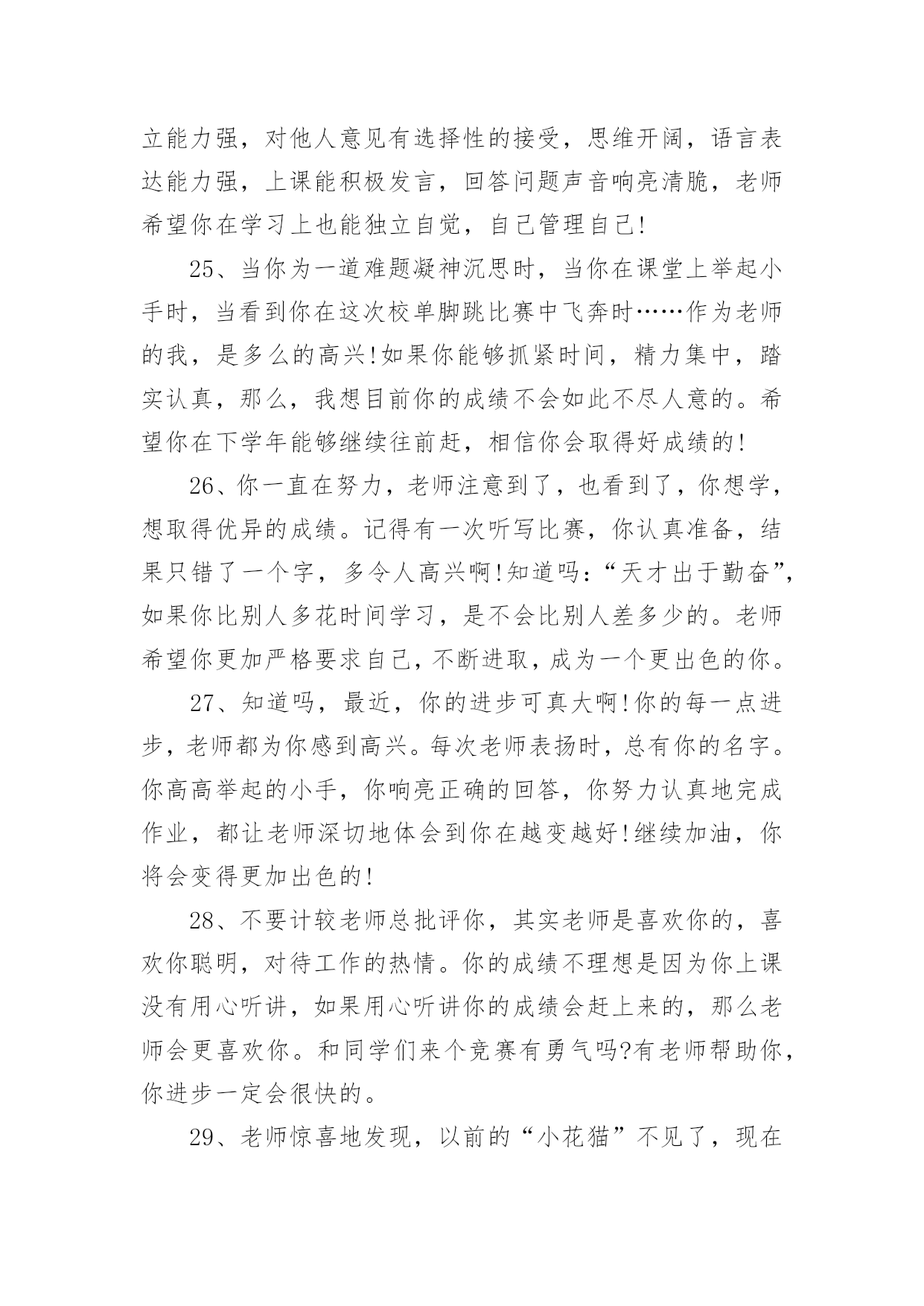 立能力强，对他人意见有选择性的接受，思维开阔，语言表达能力强，上课能积极发言，回答问题声音响亮清脆，老师希望你在学习上也能独立自觉，自己管理自己!

25、当你为一道难题凝神沉思时，当你在课堂上举起小手时，当看到你在这次校单脚跳比赛中飞奔时……作为老师的我，是多么的高兴!如果你能够抓紧时间，精力集中，踏实认真，那么，我想目前你的成绩不会如此不尽人意的。希望你在下学年能够继续往前赶，相信你会取得好成绩的!

26、你一直在努力，老师注意到了，也看到了，你想学，想取得优异的成绩。记得有一次听写比赛，你认真准备，结果只错了一个字，多令人高兴啊!知道吗：“天才出于勤奋”，如果你比别人多花时间学习，是不会比别人差多少的。老师希望你更加严格要求自己，不断进取，成为一个更出色的你。

27、知道吗，最近，你的进步可真大啊!你的每一点进步，老师都为你感到高兴。每次老师表扬时，总有你的名字。你高高举起的小手，你响亮正确的回答，你努力认真地完成作业，都让老师深切地体会到你在越变越好!继续加油，你将会变得更加出色的!

28、不要计较老师总批评你，其实老师是喜欢你的，喜欢你聪明，对待工作的热情。你的成绩不理想是因为你上课没有用心听讲，如果用心听讲你的成绩会赶上来的，那么老师会更喜欢你。和同学们来个竞赛有勇气吗?有老师帮助你，你进步一定会很快的。

29、老师惊喜地发现，以前的“小花猫”不见了，现在